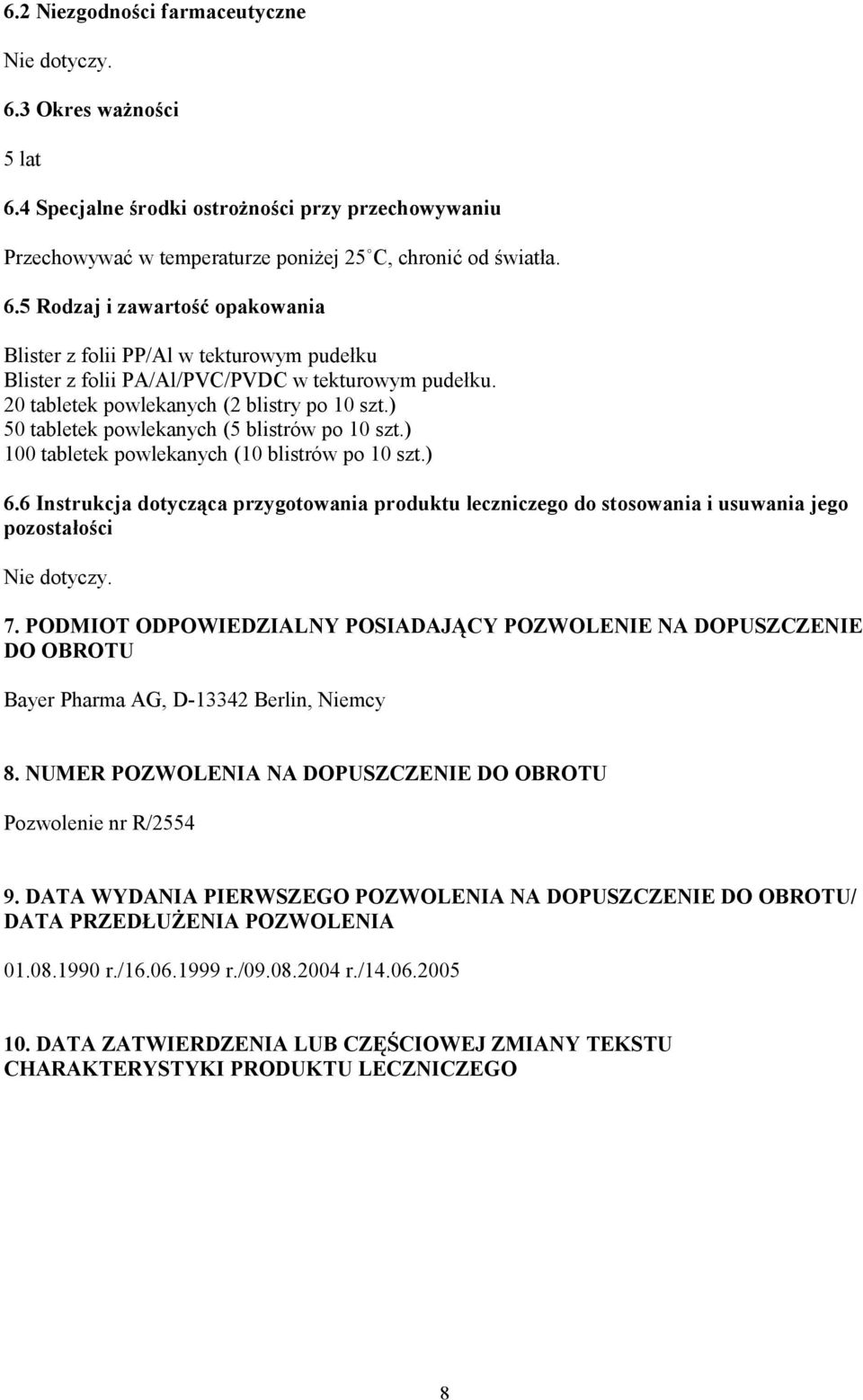 6.2 Niezgodności farmaceutyczne

Nie dotyczy.

6.3 Okres ważności

5 lat

6.4 Specjalne środki ostrożności przy przechowywaniu

Przechowywać w temperaturze poniżej 25°C, chronić od światła.

6.5 Rodzaj i zawartość opakowania

Blister z folii PP/Al w tekturowym pudełku
Blister z folii PA/Al/PVC/PVDC w tekturowym pudełku.
20 tabletek powlekanych (2 blistry po 10 szt.)
50 tabletek powlekanych (5 blistrów po 10 szt.)
100 tabletek powlekanych (10 blistrów po 10 szt.)

6.6 Instrukcja dotycząca przygotowania produktu leczniczego do stosowania i usuwania jego pozostałości

Nie dotyczy.

7. PODMIOT ODPOWIEDZIALNY POSIADAJĄCY POZWOLENIE NA DOPUSZCZENIE DO OBROTU

Bayer Pharma AG, D-13342 Berlin, Niemcy

8. NUMER POZWOLENIA NA DOPUSZCZENIE DO OBROTU

Pozwolenie nr R/2554

9. DATA WYDANIA PIERWSZEGO POZWOLENIA NA DOPUSZCZENIE DO OBROTU/ DATA PRZEDŁUŻENIA POZWOLENIA

01.08.1990 r./16.06.1999 r./09.08.2004 r./14.06.2005

10. DATA ZATWIERDZENIA LUB CZĘŚCIOWEJ ZMIANY TEKSTU CHARAKTERYSTYKI PRODUKTU LECZNICZEGO

8